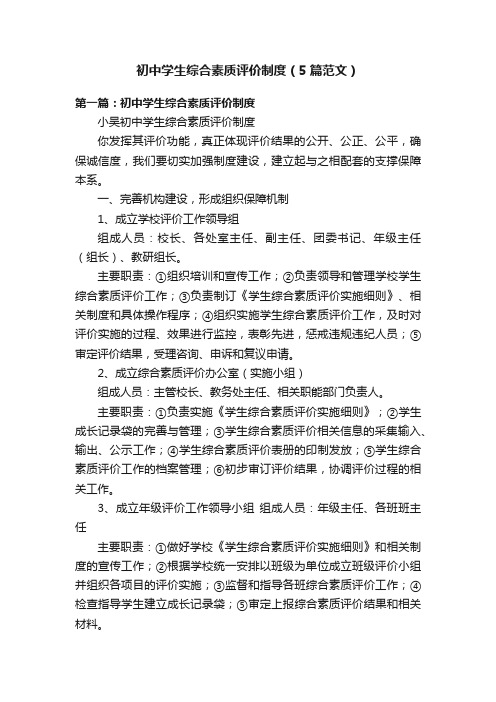 初中学生综合素质评价制度（5篇范文）

第一篇：初中学生综合素质评价制度

小吴初中学生综合素质评价制度

你发挥其评价功能，真正体现评价结果的公开、公正、公平，确保诚信度，我们要切实加强制度建设，建立起与之相配套的支撑保障本系。

一、完善机构建设，形成组织保障机制

1、成立学校评价工作领导组

组成人员：校长、各处室主任、副主任、团委书记、年级主任（组长）、教研组长。

主要职责：①组织培训和宣传工作；②负责领导和管理学校学生综合素质评价工作；③负责制订《学生综合素质评价实施细则》、相关制度和具体操作程序；④组织实施学生综合素质评价工作，及时对评价实施的过程、效果进行监控，表彰先进，惩戒违规违纪人员；⑤审定评价结果，受理咨询、申诉和复议申请。

2、成立综合素质评价办公室（实施小组）

组成人员：主管校长、教务处主任、相关职能部门负责人。

主要职责：①负责实施《学生综合素质评价实施细则》；②学生成长记录袋的完善与管理；③学生综合素质评价相关信息的采集输入、输出、公示工作；④学生综合素质评价表册的印制发放；⑤学生综合素质评价工作的档案管理；⑥初步审订评价结果，协调评价过程的相关工作。

3、成立年级评价工作领导小组 组成人员：年级主任、各班班主任

主要职责：①做好学校《学生综合素质评价实施细则》和相关制度的宣传工作；②根据学校统一安排以班级为单位成立班级评价小组并组织各项目的评价实施；③监督和指导各班综合素质评价工作；④检查指导学生建立成长记录袋；⑤审定上报综合素质评价结果和相关材料。